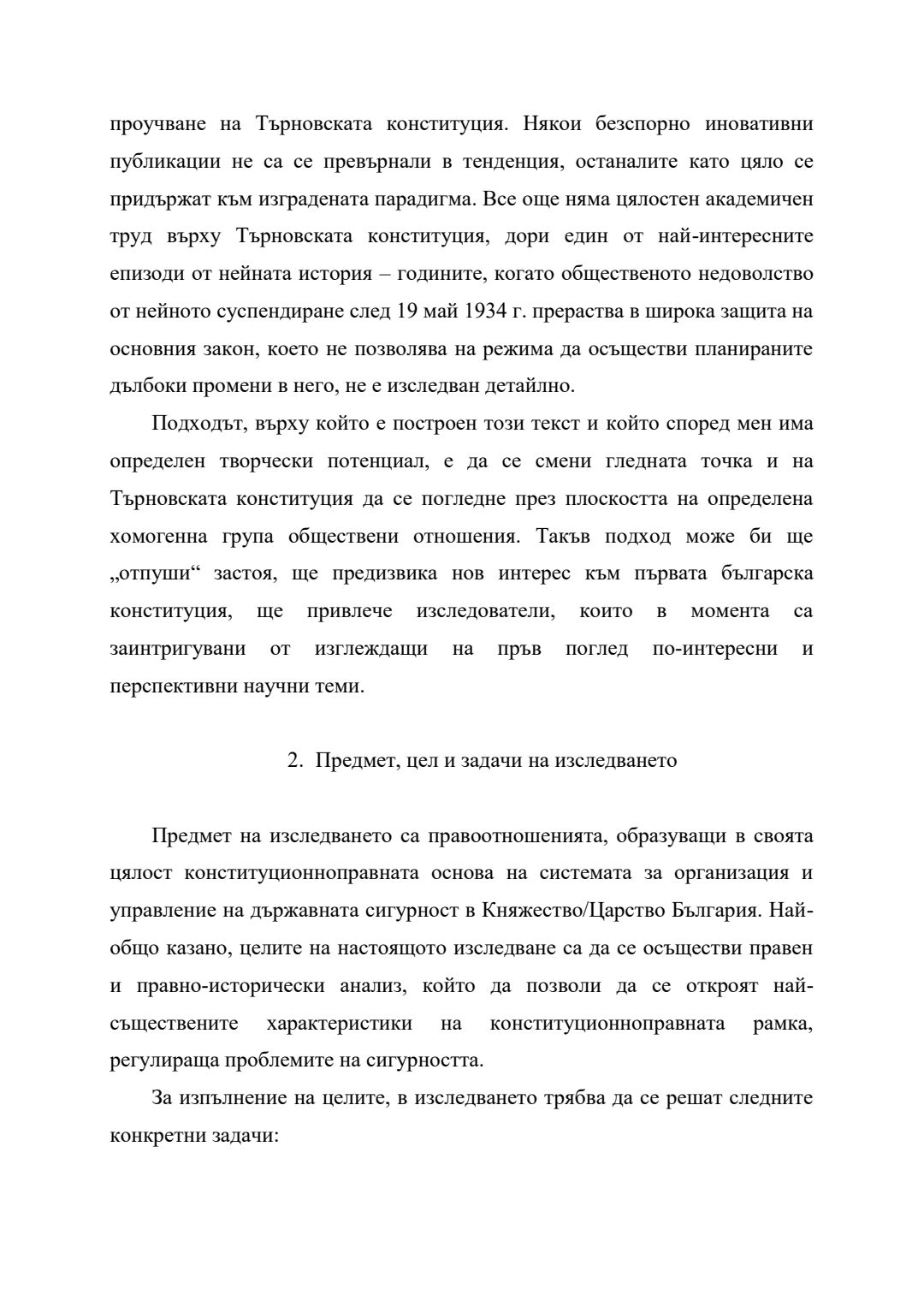 проучване на Търновската конституция. Някои безспорно иновативни публикации не са се превърнали в тенденция, останалите като цяло се придържат към изградената парадигма. Все още няма цялостен академичен труд върху Търновската конституция, дори един от най-интересните епизоди от нейната история – годините, когато общественото недоволство от нейното суспендиране след 19 май 1934 г. прераства в широка защита на основния закон, което не позволява на режима да осъществи планираните дълбоки промени в него, не е изследван детайлно.

Подходът, върху който е построен този текст и който според мен има определен творчески потенциал, е да се смени гледната точка и на Търновската конституция да се погледне през плоскостта на определена хомогенна група обществени отношения. Такъв подход може би ще „отпуши“ застоя, ще предизвика нов интерес към първата българска конституция, ще привлече изследователи, които в момента са заинтригувани от изглеждащи на пръв поглед по-интересни и перспективни научни теми.

2. Предмет, цел и задачи на изследването

Предмет на изследването са правоотношенията, образуващи в своята цялост конституционноправната основа на системата за организация и управление на държавната сигурност в Княжество/Царство България. Най-общо казано, целите на настоящото изследване са да се осъществи правен и правно-исторически анализ, който да позволи да се откроят най-съществените характеристики на конституционноправната рамка, регулираща проблемите на сигурността.

За изпълнение на целите, в изследването трябва да се решат следните конкретни задачи: